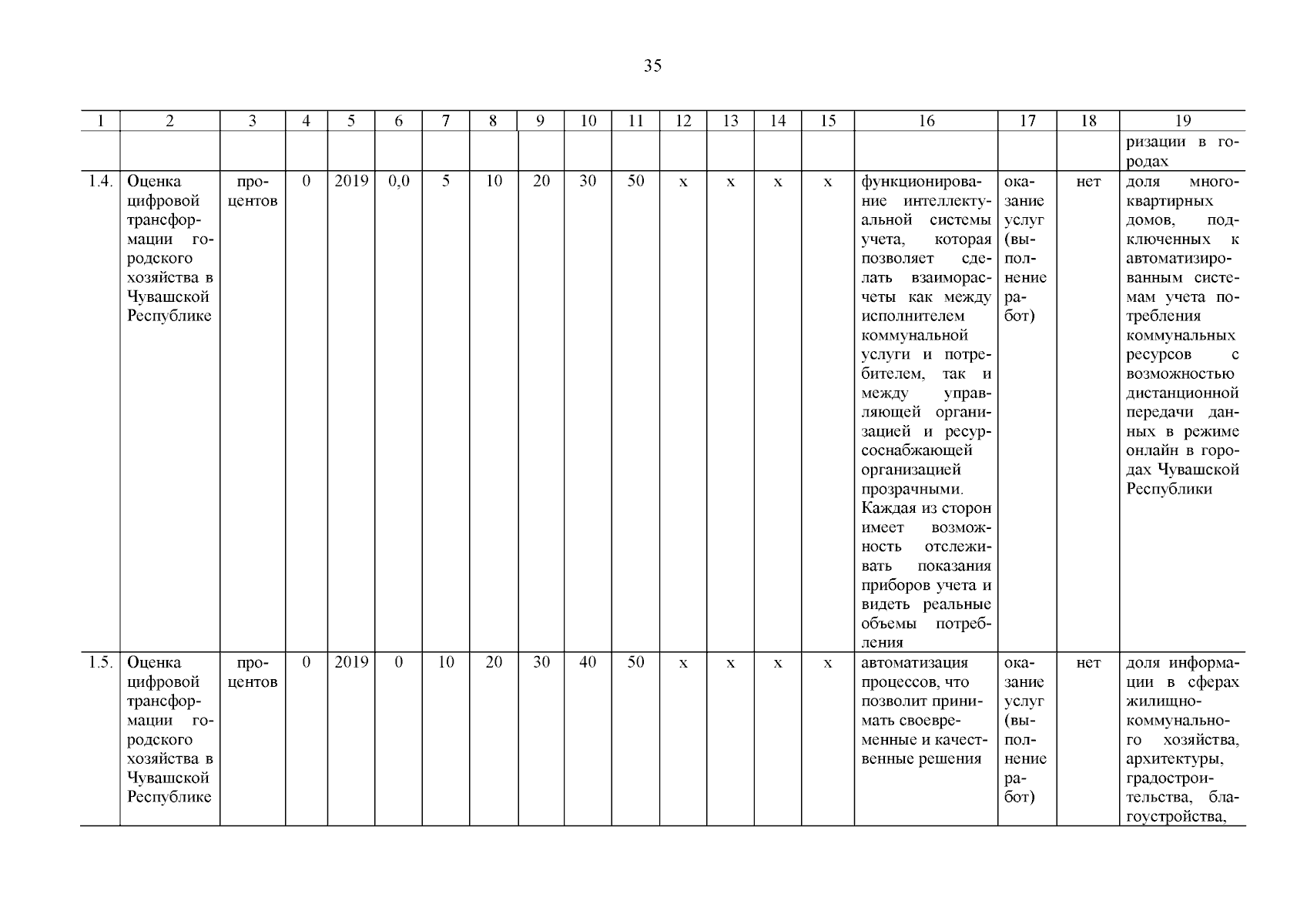 35

| 1 | 2 | 3 | 4 | 5 | 6 | 7 | 8 | 9 | 10 | 11 | 12 | 13 | 14 | 15 | 16 | 17 | 18 | 19 |
|---|---|---|---|---|---|---|---|---|---|---|---|---|---|---|---|---|---|---|
| | | | | | | | | | | | | | | | | | | ризации в городах |
| 1.4. | Оценка цифровой трансформации городского хозяйства в Чувашской Республике | процентов | 0 | 2019 | 0,0 | 5 | 10 | 20 | 30 | 50 | х | х | х | х | функционирование интеллектуальной системы учета, которая позволяет сделать взаиморасчеты как между исполнителем коммунальной услуги и потребителем, так и между управляющей организацией и ресурсоснабжающей организацией прозрачными. Каждая из сторон имеет возможность отслеживать показания приборов учета и видеть реальные объемы потребления | оказание услуг (выполнение работ) | нет | доля многоквартирных домов, подключенных к автоматизированным системам учета потребления коммунальных ресурсов с возможностью дистанционной передачи данных в режиме онлайн в городах Чувашской Республики |
| 1.5. | Оценка цифровой трансформации городского хозяйства в Чувашской Республике | процентов | 0 | 2019 | 0 | 10 | 20 | 30 | 40 | 50 | х | х | х | х | автоматизация процессов, что позволит принимать своевременные и качественные решения | оказание услуг (выполнение работ) | нет | доля информации в сферах жилищно-коммунального хозяйства, архитектуры, градостроительства, благоустройства, |